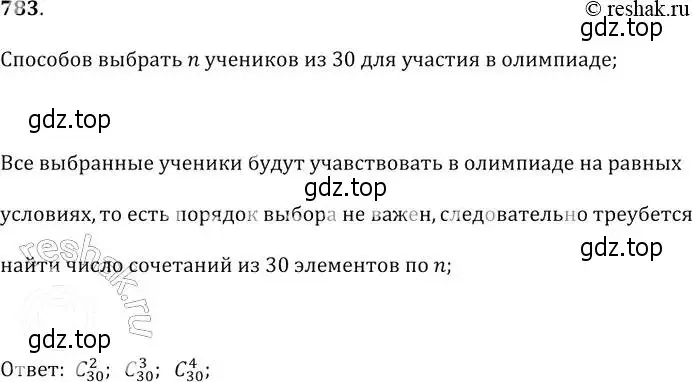 783.

© reshak.ru

gdz.top

Способов выбрать $n$ учеников из 30 для участия в олимпиаде;

gdz.top

Все выбранные ученики будут учавствовать в олимпиаде на равных

gdz.top

условиях, то есть порядок выбора не важен, следовательно треубется

gdz.top

найти число сочетаний из 30 элементов по $n$;

reshak.ru

gdz.top

Ответ: $C_{30}^{2}$; $C_{30}^{3}$; $C_{30}^{4}$;